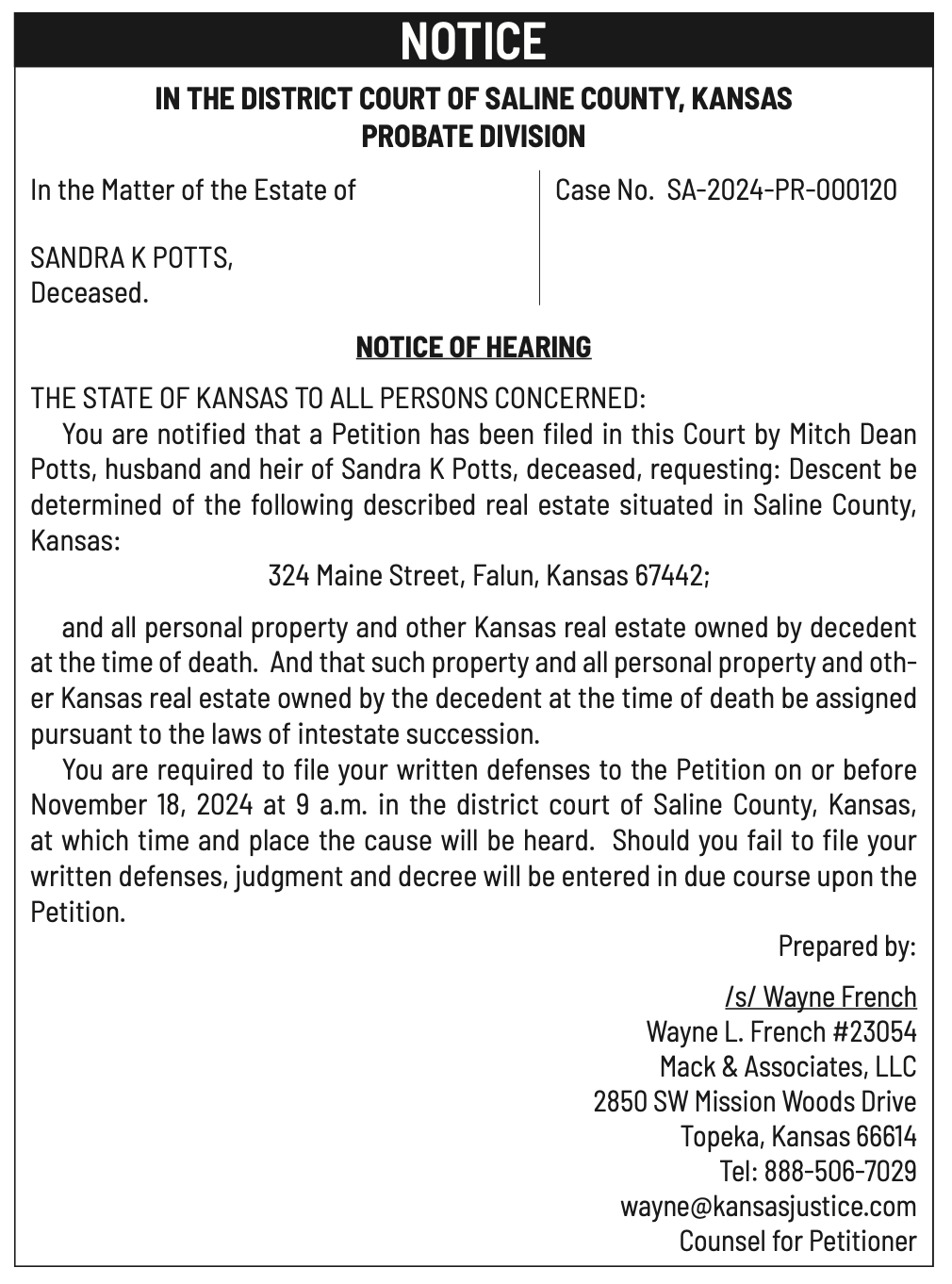 NOTICE

IN THE DISTRICT COURT OF SALINE COUNTY, KANSAS
PROBATE DIVISION

In the Matter of the Estate of

SANDRA K POTTS,
Deceased.

Case No. SA-2024-PR-000120

NOTICE OF HEARING

THE STATE OF KANSAS TO ALL PERSONS CONCERNED:

You are notified that a Petition has been filed in this Court by Mitch Dean Potts, husband and heir of Sandra K Potts, deceased, requesting: Descent be determined of the following described real estate situated in Saline County, Kansas:

324 Maine Street, Falun, Kansas 67442;

and all personal property and other Kansas real estate owned by decedent at the time of death. And that such property and all personal property and other Kansas real estate owned by the decedent at the time of death be assigned pursuant to the laws of intestate succession.

You are required to file your written defenses to the Petition on or before November 18, 2024 at 9 a.m. in the district court of Saline County, Kansas, at which time and place the cause will be heard. Should you fail to file your written defenses, judgment and decree will be entered in due course upon the Petition.

Prepared by:

/s/ Wayne French
Wayne L. French #23054
Mack & Associates, LLC
2850 SW Mission Woods Drive
Topeka, Kansas 66614
Tel: 888-506-7029
wayne@kansasjustice.com
Counsel for Petitioner